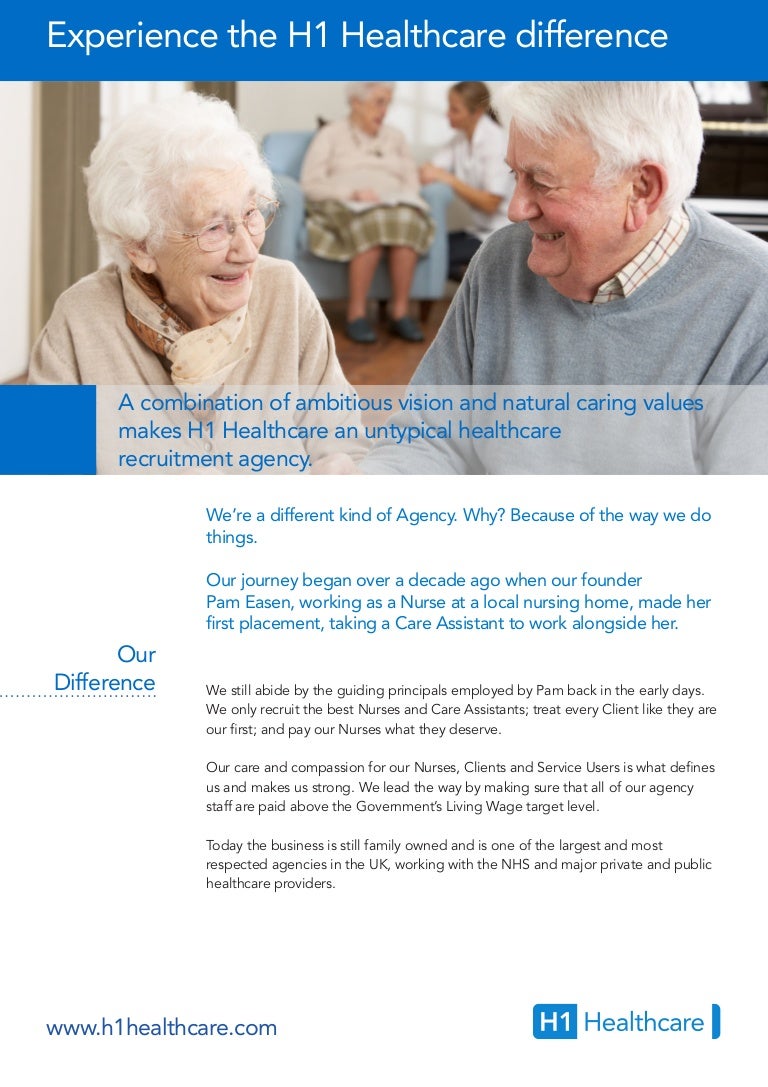 Experience the H1 Healthcare difference

A combination of ambitious vision and natural caring values makes H1 Healthcare an untypical healthcare recruitment agency.

We're a different kind of Agency. Why? Because of the way we do things.

Our journey began over a decade ago when our founder Pam Easen, working as a Nurse at a local nursing home, made her first placement, taking a Care Assistant to work alongside her.

Our Difference

We still abide by the guiding principals employed by Pam back in the early days. We only recruit the best Nurses and Care Assistants; treat every Client like they are our first; and pay our Nurses what they deserve.

Our care and compassion for our Nurses, Clients and Service Users is what defines us and makes us strong. We lead the way by making sure that all of our agency staff are paid above the Government's Living Wage target level.

Today the business is still family owned and is one of the largest and most respected agencies in the UK, working with the NHS and major private and public healthcare providers.

www.h1healthcare.com

H1 Healthcare